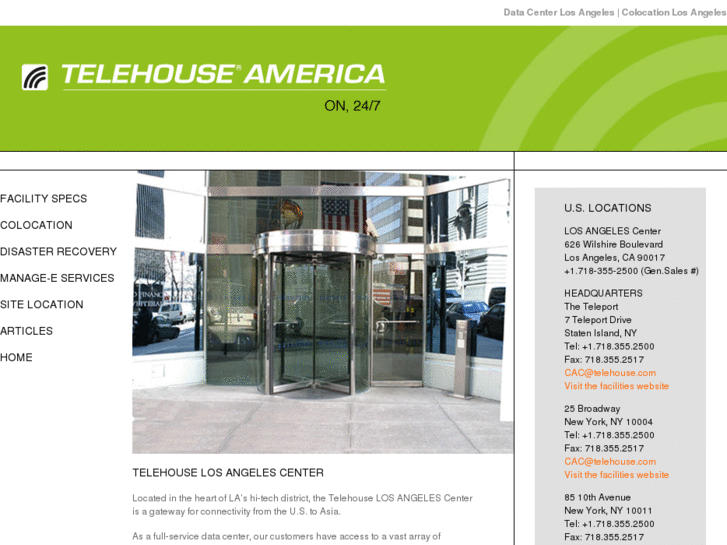 Data Center Los Angeles | Colocation Los Angeles

TELEHOUSE® AMERICA

ON, 24/7

FACILITY SPECS

COLOCATION

DISASTER RECOVERY

MANAGE-E SERVICES

SITE LOCATION

ARTICLES

HOME

TELEHOUSE LOS ANGELES CENTER

Located in the heart of LA's hi-tech district, the Telehouse LOS ANGELES Center is a gateway for connectivity from the U.S. to Asia.

As a full-service data center, our customers have access to a vast array of

U.S. LOCATIONS

LOS ANGELES Center
626 Wilshire Boulevard
Los Angeles, CA 90017
+1.718-355-2500 (Gen.Sales #)

HEADQUARTERS
The Teleport
7 Teleport Drive
Staten Island, NY
Tel: +1.718.355.2500
Fax: 718.355.2517
CAC@telehouse.com
Visit the facilities website

25 Broadway
New York, NY 10004
Tel: +1.718.355.2500
Fax: 718.355.2517
CAC@telehouse.com
Visit the facilities website

85 10th Avenue
New York, NY 10011
Tel: +1.718.355.2500
Fax: 718.355.2517